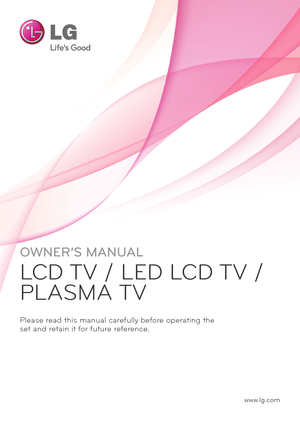 LG
Life's Good

OWNER'S MANUAL
LCD TV / LED LCD TV / PLASMA TV

Please read this manual carefully before operating the set and retain it for future reference.

www.lg.com